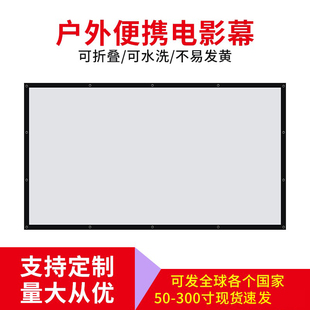 户外便携电影幕
可折叠/可水洗/不易发黄

支持定制
量大从优

可发全球各个国家
50-300寸现货速发